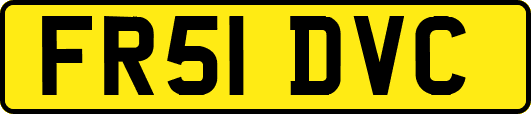 FR51 DVC